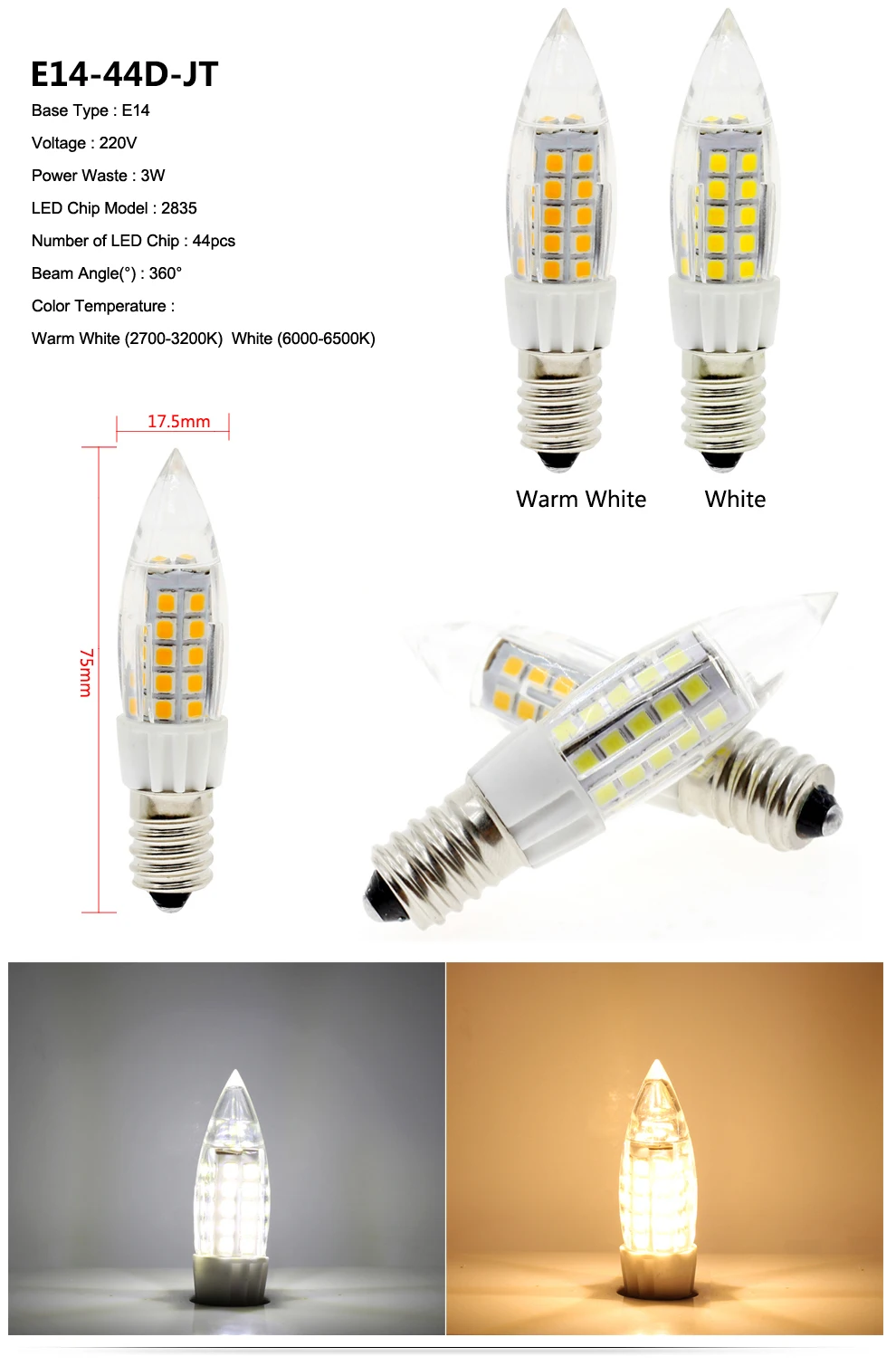 E14-44D-JT

Base Type : E14

Voltage : 220V

Power Waste : 3W

LED Chip Model : 2835

Number of LED Chip : 44pcs

Beam Angle(°) : 360°

Color Temperature :

Warm White (2700-3200K) White (6000-6500K)

Warm White White

17.5mm

75mm